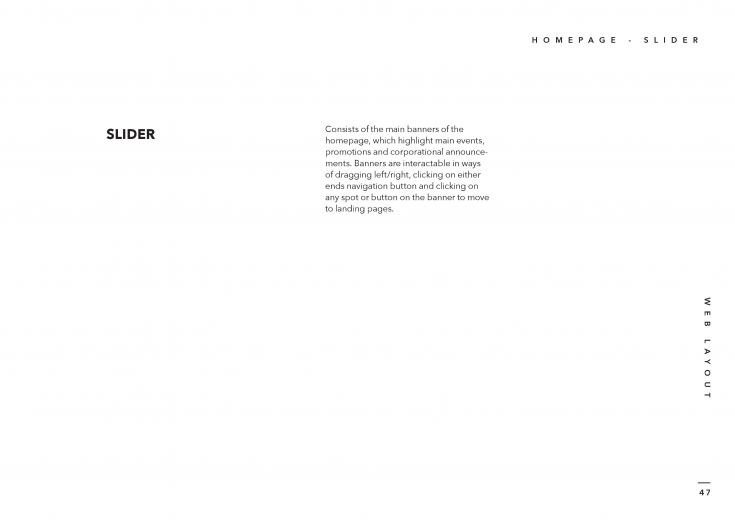 HOMEPAGE - SLIDER

SLIDER

Consists of the main banners of the homepage, which highlight main events, promotions and corporational announcements. Banners are interactable in ways of dragging left/right, clicking on either ends navigation button and clicking on any spot or button on the banner to move to landing pages.

WEB LAYOUT

47